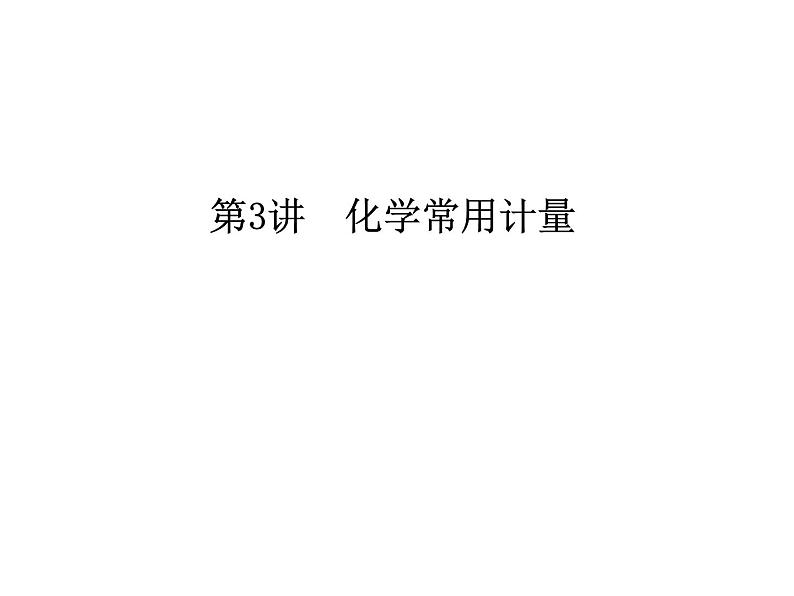 第3讲　化学常用计量